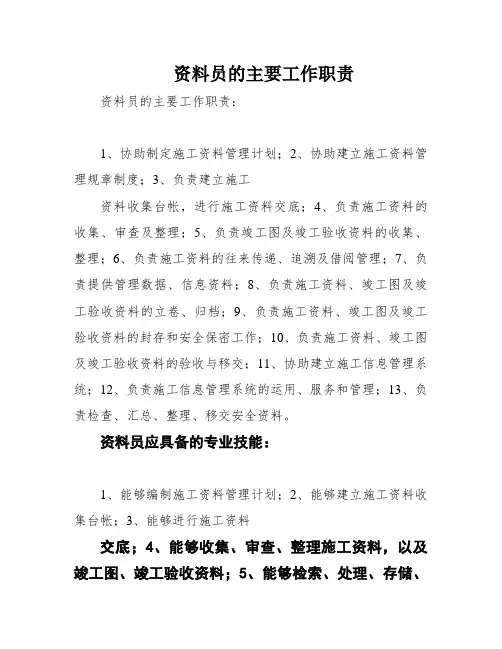 资料员的主要工作职责

资料员的主要工作职责：

1、协助制定施工资料管理计划；2、协助建立施工资料管理规章制度；3、负责建立施工

资料收集台帐，进行施工资料交底；4、负责施工资料的收集、审查及整理；5、负责竣工图及竣工验收资料的收集、整理；6、负责施工资料的往来传递、追溯及借阅管理；7、负责提供管理数据、信息资料；8、负责施工资料、竣工图及竣工验收资料的立卷、归档；9、负责施工资料、竣工图及竣工验收资料的封存和安全保密工作；10、负责施工资料、竣工图及竣工验收资料的验收与移交；11、协助建立施工信息管理系统；12、负责施工信息管理系统的运用、服务和管理；13、负责检查、汇总、整理、移交安全资料。

资料员应具备的专业技能：

1、能够编制施工资料管理计划；2、能够建立施工资料收集台帐；3、能够进行施工资料

交底；4、能够收集、审查、整理施工资料，以及竣工图、竣工验收资料；5、能够检索、处理、存储、